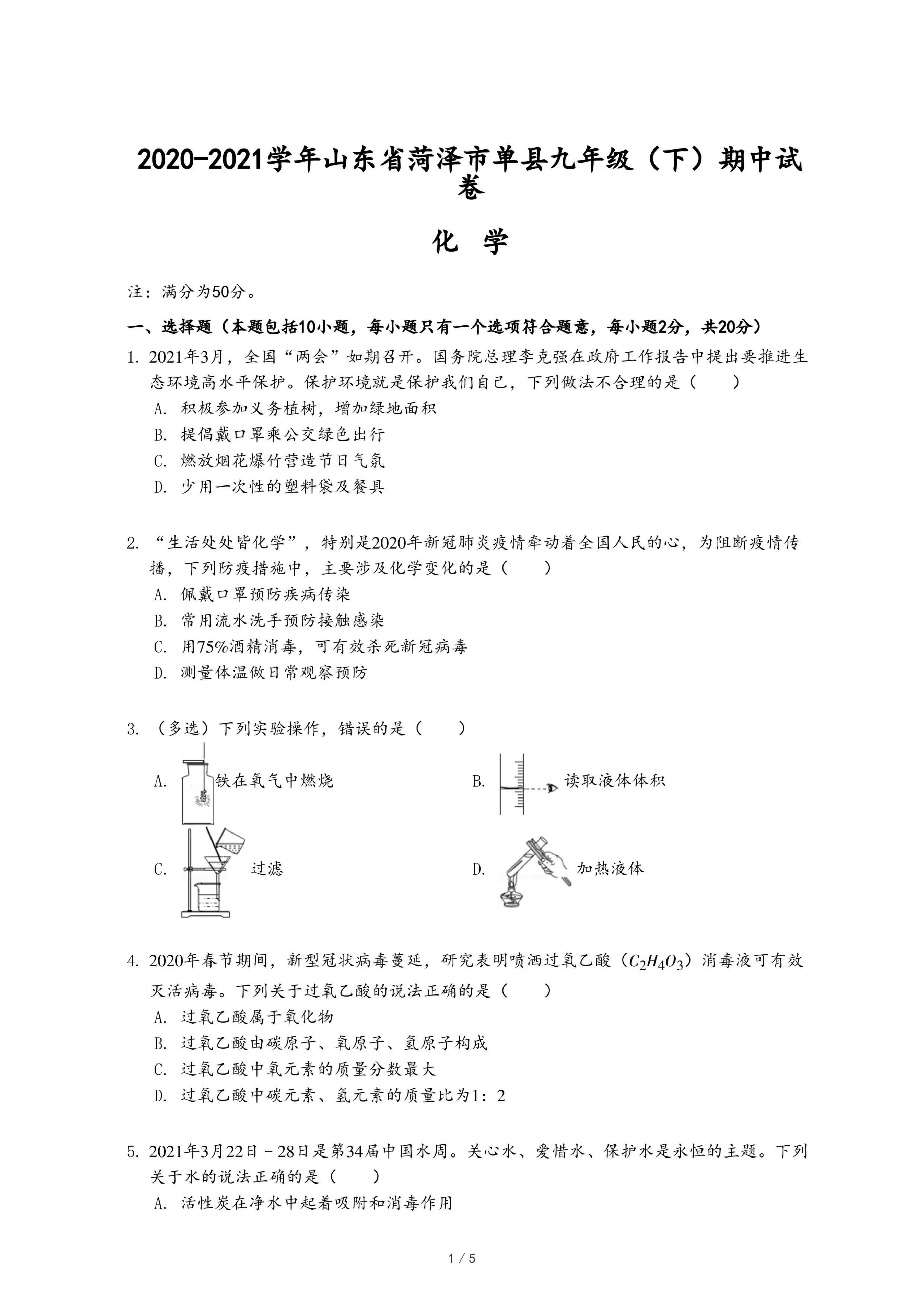 2020-2021学年山东省菏泽市单县九年级（下）期中试卷

化 学

注：满分为50分。

一、选择题（本题包括10小题，每小题只有一个选项符合题意，每小题2分，共20分）

1. 2021年3月，全国“两会”如期召开。国务院总理李克强在政府工作报告中提出要推进生态环境高水平保护。保护环境就是保护我们自己，下列做法不合理的是（　　）
A. 积极参加义务植树，增加绿地面积
B. 提倡戴口罩乘公交绿色出行
C. 燃放烟花爆竹营造节日气氛
D. 少用一次性的塑料袋及餐具

2. “生活处处皆化学”，特别是2020年新冠肺炎疫情牵动着全国人民的心，为阻断疫情传播，下列防疫措施中，主要涉及化学变化的是（　　）
A. 佩戴口罩预防疾病传染
B. 常用流水洗手预防接触感染
C. 用75%酒精消毒，可有效杀死新冠病毒
D. 测量体温做日常观察预防

3. （多选）下列实验操作，错误的是（　　）
A. 铁在氧气中燃烧
B. 读取液体体积
C. 过滤
D. 加热液体

4. 2020年春节期间，新型冠状病毒蔓延，研究表明喷洒过氧乙酸（$C_2H_4O_3$）消毒液可有效灭活病毒。下列关于过氧乙酸的说法正确的是（　　）
A. 过氧乙酸属于氧化物
B. 过氧乙酸由碳原子、氧原子、氢原子构成
C. 过氧乙酸中氧元素的质量分数最大
D. 过氧乙酸中碳元素、氢元素的质量比为1：2

5. 2021年3月22日－28日是第34届中国水周。关心水、爱惜水、保护水是永恒的主题。下列关于水的说法正确的是（　　）
A. 活性炭在净水中起着吸附和消毒作用

1 / 5